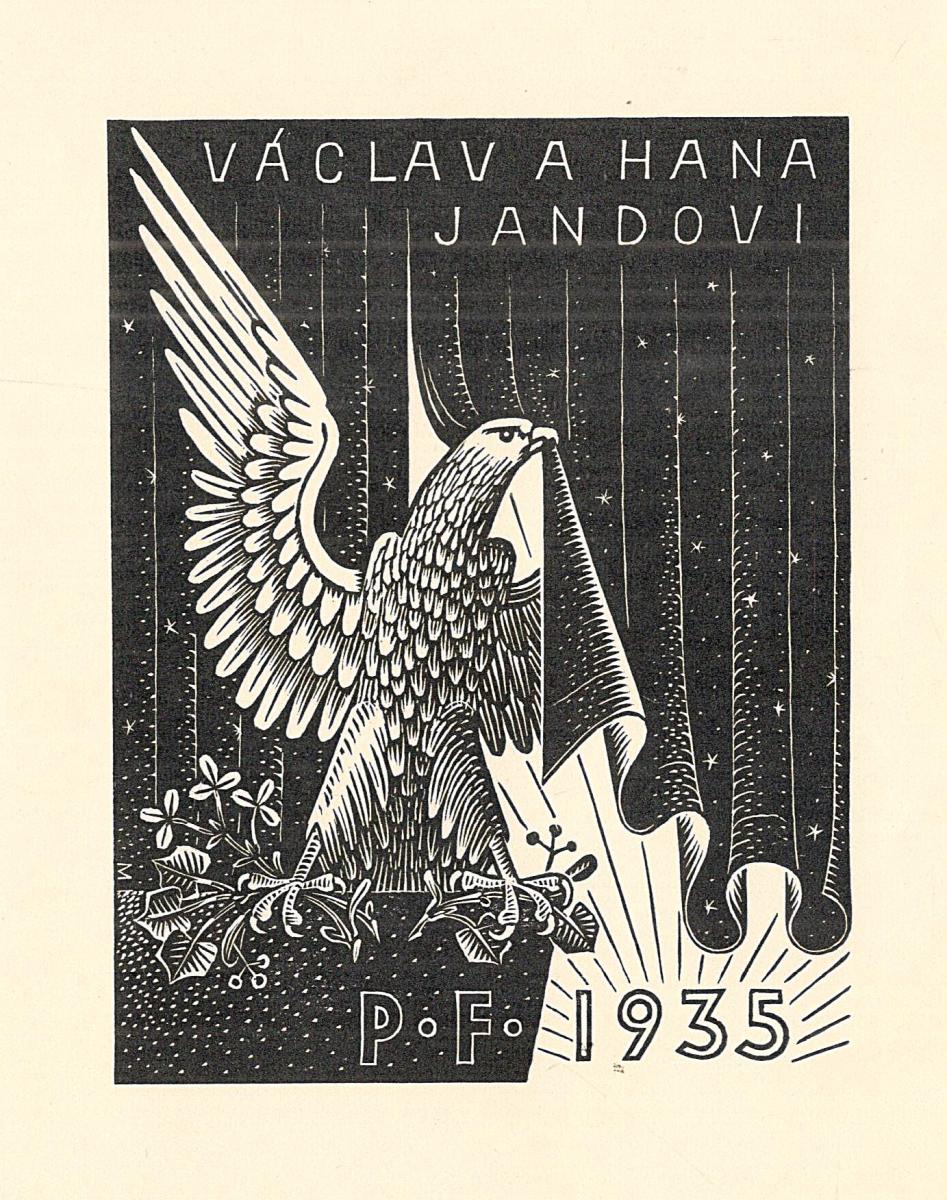 VÁCLAV A HANA
JANDOVI

M

P·F· 1935